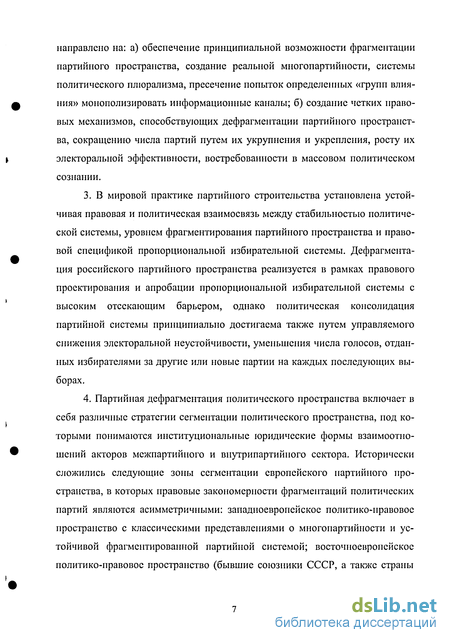 направлено на: а) обеспечение принципиальной возможности фрагментации партийного пространства, создание реальной многопартийности, системы политического плюрализма, пресечение попыток определенных «групп влияния» монополизировать информационные каналы; б) создание четких правовых механизмов, способствующих дефрагментации партийного пространства, сокращению числа партий путем их укрупнения и укрепления, росту их электоральной эффективности, востребованности в массовом политическом сознании.

3. В мировой практике партийного строительства установлена устойчивая правовая и политическая взаимосвязь между стабильностью политической системы, уровнем фрагментирования партийного пространства и правовой спецификой пропорциональной избирательной системы. Дефрагментация российского партийного пространства реализуется в рамках правового проектирования и апробации пропорциональной избирательной системы с высоким отсекающим барьером, однако политическая консолидация партийной системы принципиально достигаема также путем управляемого снижения электоральной неустойчивости, уменьшения числа голосов, отданных избирателями за другие или новые партии на каждых последующих выборах.

4. Партийная дефрагментация политического пространства включает в себя различные стратегии сегментации политического пространства, под которыми понимаются институциональные юридические формы взаимоотношений акторов межпартийного и внутрипартийного сектора. Исторически сложились следующие зоны сегментации европейского партийного пространства, в которых правовые закономерности фрагментаций политических партий являются асимметричными: западноевропейское политико-правовое пространство с классическими представлениями о многопартийности и устойчивой фрагментированной партийной системой; восточноевропейское политико-правовое пространство (бывшие союзники СССР, а также страны

7

dsLib.net
библиотека диссертаций